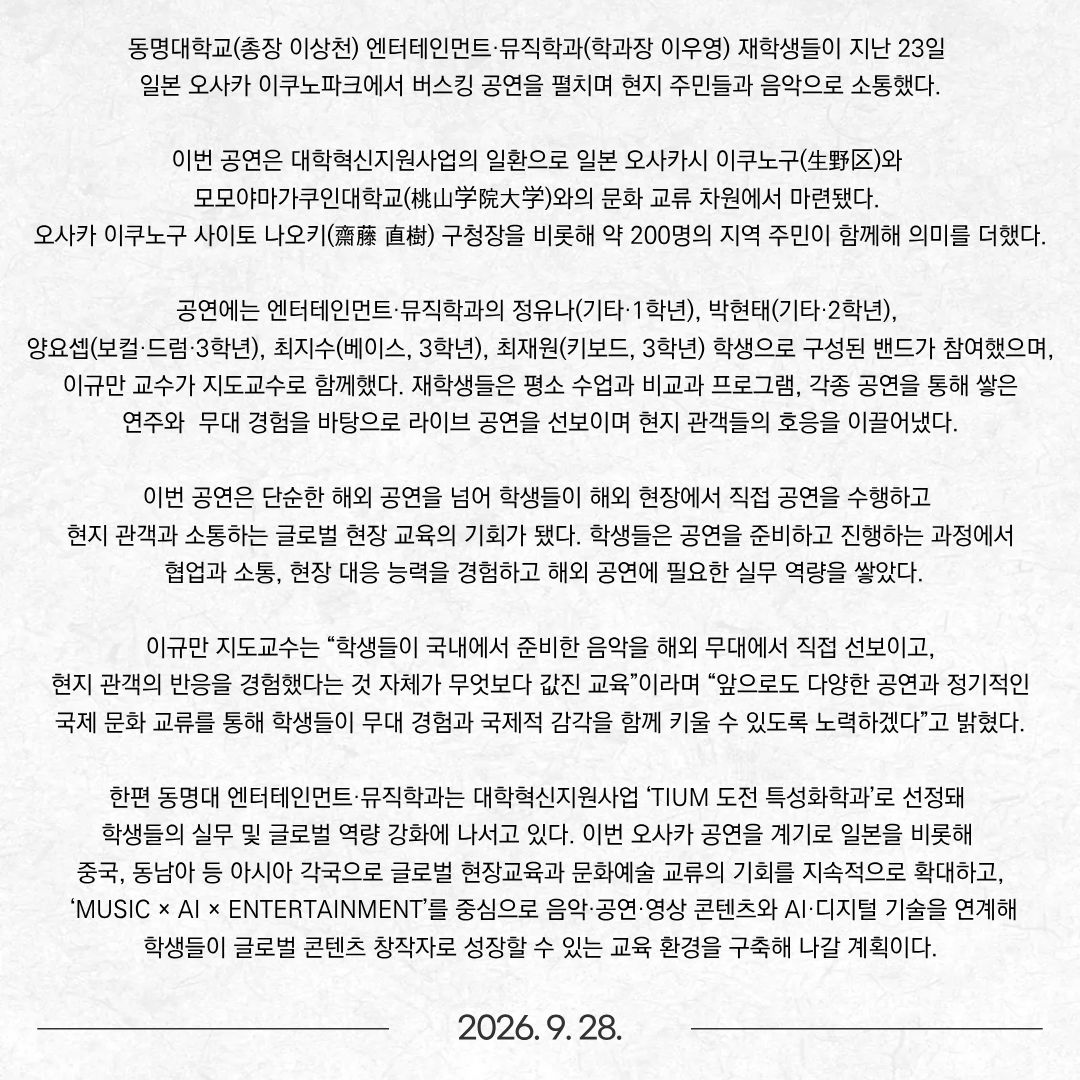 동명대학교(총장 이상천) 엔터테인먼트·뮤직학과(학과장 이우영) 재학생들이 지난 23일 일본 오사카 이쿠노파크에서 버스킹 공연을 펼치며 현지 주민들과 음악으로 소통했다.

이번 공연은 대학혁신지원사업의 일환으로 일본 오사카시 이쿠노구(生野区)와 모모야마가쿠인대학교(桃山学院大学)와의 문화 교류 차원에서 마련됐다. 오사카 이쿠노구 사이토 나오키(齋藤 直樹) 구청장을 비롯해 약 200명의 지역 주민이 함께해 의미를 더했다.

공연에는 엔터테인먼트·뮤직학과의 정유나(기타·1학년), 박현태(기타·2학년), 양요셉(보컬·드럼·3학년), 최지수(베이스, 3학년), 최재원(키보드, 3학년) 학생으로 구성된 밴드가 참여했으며, 이규만 교수가 지도교수로 함께했다. 재학생들은 평소 수업과 비교과 프로그램, 각종 공연을 통해 쌓은 연주와  무대 경험을 바탕으로 라이브 공연을 선보이며 현지 관객들의 호응을 이끌어냈다.

이번 공연은 단순한 해외 공연을 넘어 학생들이 해외 현장에서 직접 공연을 수행하고 현지 관객과 소통하는 글로벌 현장 교육의 기회가 됐다. 학생들은 공연을 준비하고 진행하는 과정에서 협업과 소통, 현장 대응 능력을 경험하고 해외 공연에 필요한 실무 역량을 쌓았다.

이규만 지도교수는 “학생들이 국내에서 준비한 음악을 해외 무대에서 직접 선보이고, 현지 관객의 반응을 경험했다는 것 자체가 무엇보다 값진 교육”이라며 “앞으로도 다양한 공연과 정기적인 국제 문화 교류를 통해 학생들이 무대 경험과 국제적 감각을 함께 키울 수 있도록 노력하겠다”고 밝혔다.

한편 동명대 엔터테인먼트·뮤직학과는 대학혁신지원사업 ‘TIUM 도전 특성화학과’로 선정돼 학생들의 실무 및 글로벌 역량 강화에 나서고 있다. 이번 오사카 공연을 계기로 일본을 비롯해 중국, 동남아 등 아시아 각국으로 글로벌 현장교육과 문화예술 교류의 기회를 지속적으로 확대하고, ‘MUSIC × AI × ENTERTAINMENT’를 중심으로 음악·공연·영상 콘텐츠와 AI·디지털 기술을 연계해 학생들이 글로벌 콘텐츠 창작자로 성장할 수 있는 교육 환경을 구축해 나갈 계획이다.

2026. 9. 28.